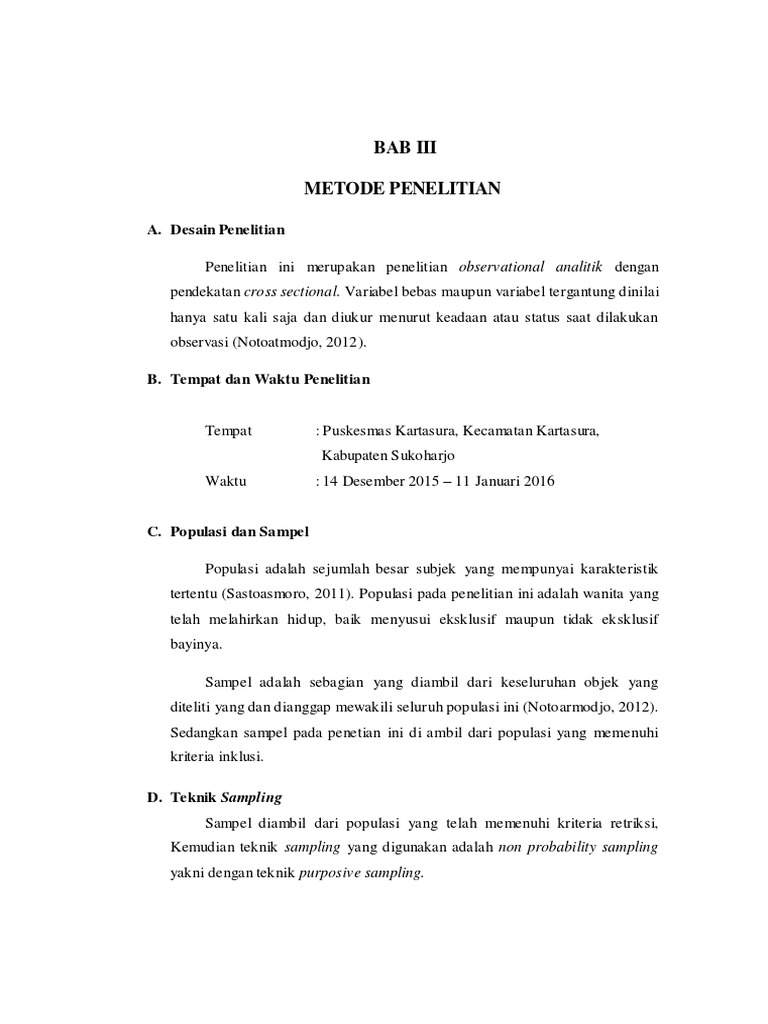 BAB III

METODE PENELITIAN

A. Desain Penelitian

Penelitian ini merupakan penelitian observational analitik dengan pendekatan cross sectional. Variabel bebas maupun variabel tergantung dinilai hanya satu kali saja dan diukur menurut keadaan atau status saat dilakukan observasi (Notoatmodjo, 2012).

B. Tempat dan Waktu Penelitian

Tempat : Puskesmas Kartasura, Kecamatan Kartasura, Kabupaten Sukoharjo

Waktu : 14 Desember 2015 – 11 Januari 2016

C. Populasi dan Sampel

Populasi adalah sejumlah besar subjek yang mempunyai karakteristik tertentu (Sastoasmoro, 2011). Populasi pada penelitian ini adalah wanita yang telah melahirkan hidup, baik menyusui eksklusif maupun tidak eksklusif bayinya.

Sampel adalah sebagian yang diambil dari keseluruhan objek yang diteliti yang dan dianggap mewakili seluruh populasi ini (Notoarmodjo, 2012). Sedangkan sampel pada penetian ini di ambil dari populasi yang memenuhi kriteria inklusi.

D. Teknik Sampling

Sampel diambil dari populasi yang telah memenuhi kriteria retriksi, Kemudian teknik sampling yang digunakan adalah non probability sampling yakni dengan teknik purposive sampling.